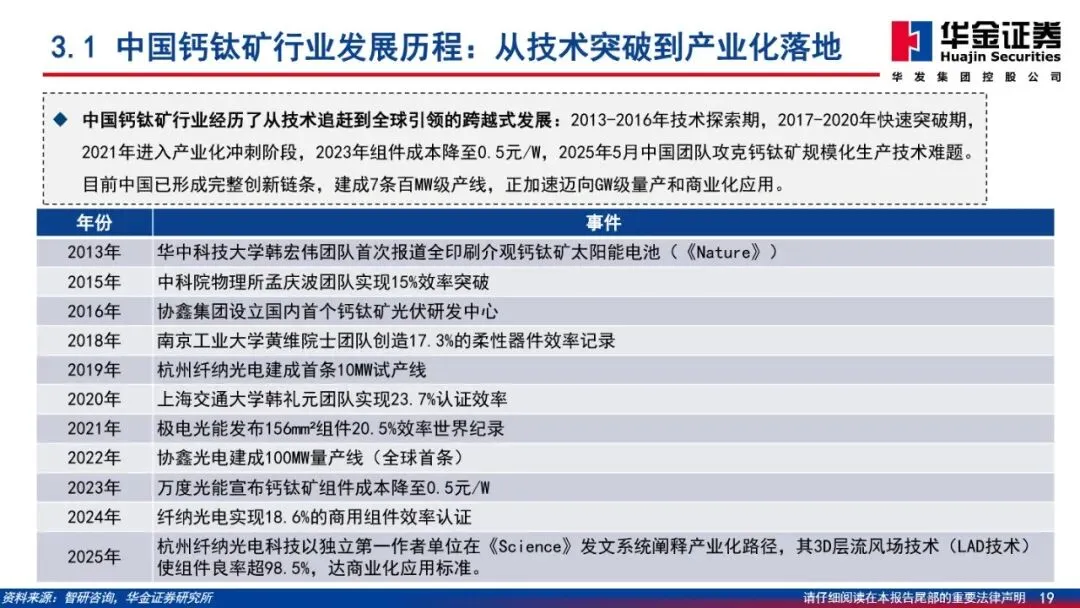 3.1 中国钙钛矿行业发展历程：从技术突破到产业化落地

华金证券
Huajin Securities
华发集团控股公司

◆ 中国钙钛矿行业经历了从技术追赶到全球引领的跨越式发展：2013-2016年技术探索期，2017-2020年快速突破期，2021年进入产业化冲刺阶段，2023年组件成本降至0.5元/W，2025年5月中国团队攻克钙钛矿规模化生产技术难题。目前中国已形成完整创新链条，建成7条百MW级产线，正加速迈向GW级量产和商业化应用。

| 年份 | 事件 |
|---|---|
| 2013年 | 华中科技大学韩宏伟团队首次报道全印刷介观钙钛矿太阳能电池（《Nature》） |
| 2015年 | 中科院物理所孟庆波团队实现15%效率突破 |
| 2016年 | 协鑫集团设立国内首个钙钛矿光伏研发中心 |
| 2018年 | 南京工业大学黄维院士团队创造17.3%的柔性器件效率记录 |
| 2019年 | 杭州纤纳光电建成首条10MW试产线 |
| 2020年 | 上海交通大学韩礼元团队实现23.7%认证效率 |
| 2021年 | 极电光能发布156mm²组件20.5%效率世界纪录 |
| 2022年 | 协鑫光电建成100MW量产线（全球首条） |
| 2023年 | 万度光能宣布钙钛矿组件成本降至0.5元/W |
| 2024年 | 纤纳光电实现18.6%的商用组件效率认证 |
| 2025年 | 杭州纤纳光电科技以独立第一作者单位在《Science》发文系统阐释产业化路径，其3D层流风场技术（LAD技术）使组件良率超98.5%，达商业化应用标准。 |

资料来源：智研咨询，华金证券研究所

请仔细阅读在本报告尾部的重要法律声明 19